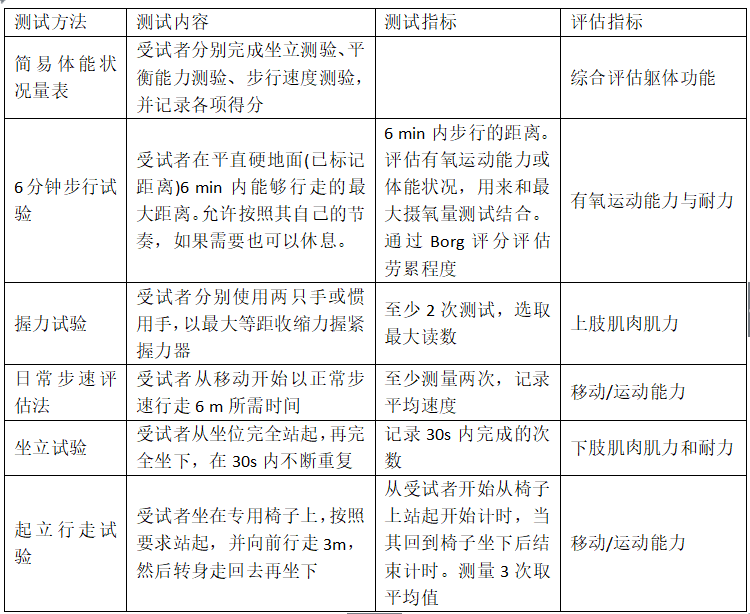 | 测试方法 | 测试内容 | 测试指标 | 评估指标 |
|---|---|---|---|
| 简易体能状况量表 | 受试者分别完成坐立测验、平衡能力测验、步行速度测验，并记录各项得分 | | 综合评估躯体功能 |
| 6分钟步行试验 | 受试者在平直硬地面(已标记距离)6 min 内能够行走的最大距离。允许按照其自己的节奏，如果需要也可以休息。 | 6 min 内步行的距离。评估有氧运动能力或体能状况，用来和最大摄氧量测试结合。通过 Borg 评分评估劳累程度 | 有氧运动能力与耐力 |
| 握力试验 | 受试者分别使用两只手或惯用手，以最大等距收缩力握紧握力器 | 至少 2 次测试，选取最大读数 | 上肢肌肉肌力 |
| 日常步速评估法 | 受试者从移动开始以正常步速行走 6 m 所需时间 | 至少测量两次，记录平均速度 | 移动/运动能力 |
| 坐立试验 | 受试者从坐位完全站起，再完全坐下，在 30s 内不断重复 | 记录 30s 内完成的次数 | 下肢肌肉肌力和耐力 |
| 起立行走试验 | 受试者坐在专用椅子上，按照要求站起，并向前行走 3m，然后转身走回去再坐下 | 从受试者开始从椅子上站起开始计时，当其回到椅子坐下后结束计时。测量 3 次取平均值 | 移动/运动能力 |